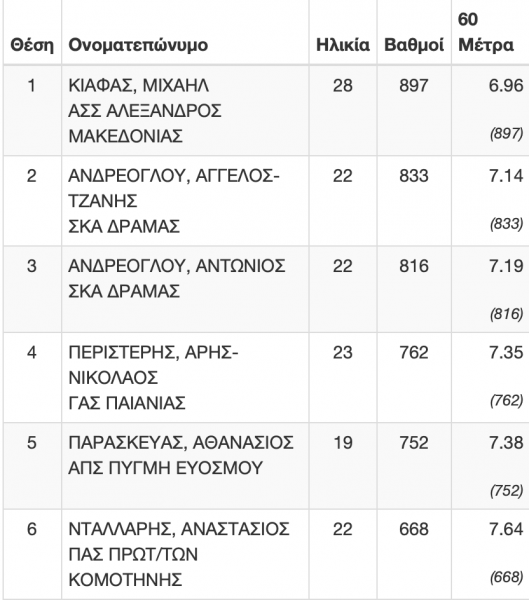 | Θέση | Ονοματεπώνυμο | Ηλικία | Βαθμοί | 60 Μέτρα |
|---|---|---|---|---|
| 1 | ΚΙΑΦΑΣ, ΜΙΧΑΗΛ ΑΣΣ ΑΛΕΞΑΝΔΡΟΣ ΜΑΚΕΔΟΝΙΑΣ | 28 | 897 | 6.96 (897) |
| 2 | ΑΝΔΡΕΟΓΛΟΥ, ΑΓΓΕΛΟΣ-ΤΖΑΝΗΣ ΣΚΑ ΔΡΑΜΑΣ | 22 | 833 | 7.14 (833) |
| 3 | ΑΝΔΡΕΟΓΛΟΥ, ΑΝΤΩΝΙΟΣ ΣΚΑ ΔΡΑΜΑΣ | 22 | 816 | 7.19 (816) |
| 4 | ΠΕΡΙΣΤΕΡΗΣ, ΑΡΗΣ-ΝΙΚΟΛΑΟΣ ΓΑΣ ΠΑΙΑΝΙΑΣ | 23 | 762 | 7.35 (762) |
| 5 | ΠΑΡΑΣΚΕΥΑΣ, ΑΘΑΝΑΣΙΟΣ ΑΠΣ ΠΥΓΜΗ ΕΥΟΣΜΟΥ | 19 | 752 | 7.38 (752) |
| 6 | ΝΤΑΛΛΑΡΗΣ, ΑΝΑΣΤΑΣΙΟΣ ΠΑΣ ΠΡΩΤ/ΤΩΝ ΚΟΜΟΤΗΝΗΣ | 22 | 668 | 7.64 (668) |